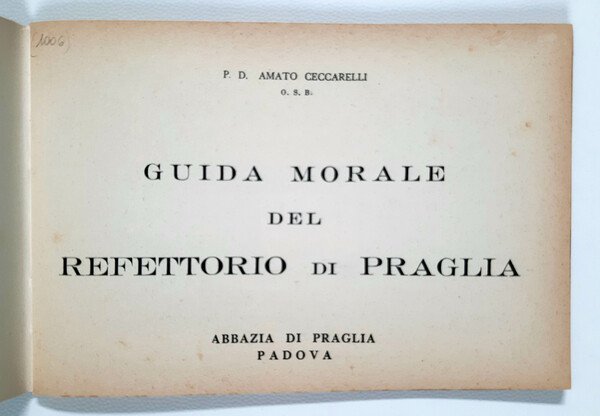 1006

P. D. AMATO CECCARELLI
O. S. B.

GUIDA MORALE
DEL
REFETTORIO DI PRAGLIA

ABBAZIA DI PRAGLIA
PADOVA